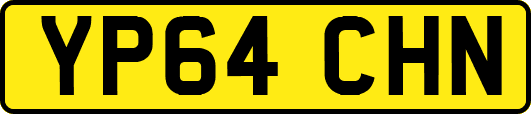 YP64 CHN